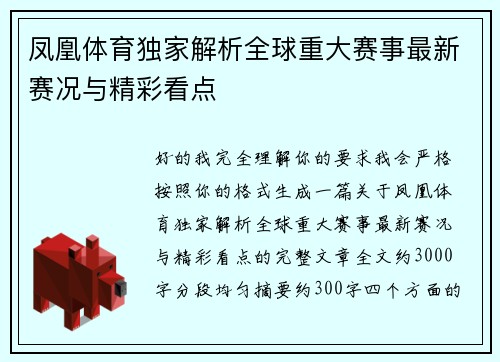 凤凰体育独家解析全球重大赛事最新赛况与精彩看点

好的我完全理解你的要求我会严格按照你的格式生成一篇关于凤凰体育独家解析全球重大赛事最新赛况与精彩看点的完整文章全文约3000字分段均匀摘要约300字四个方面的